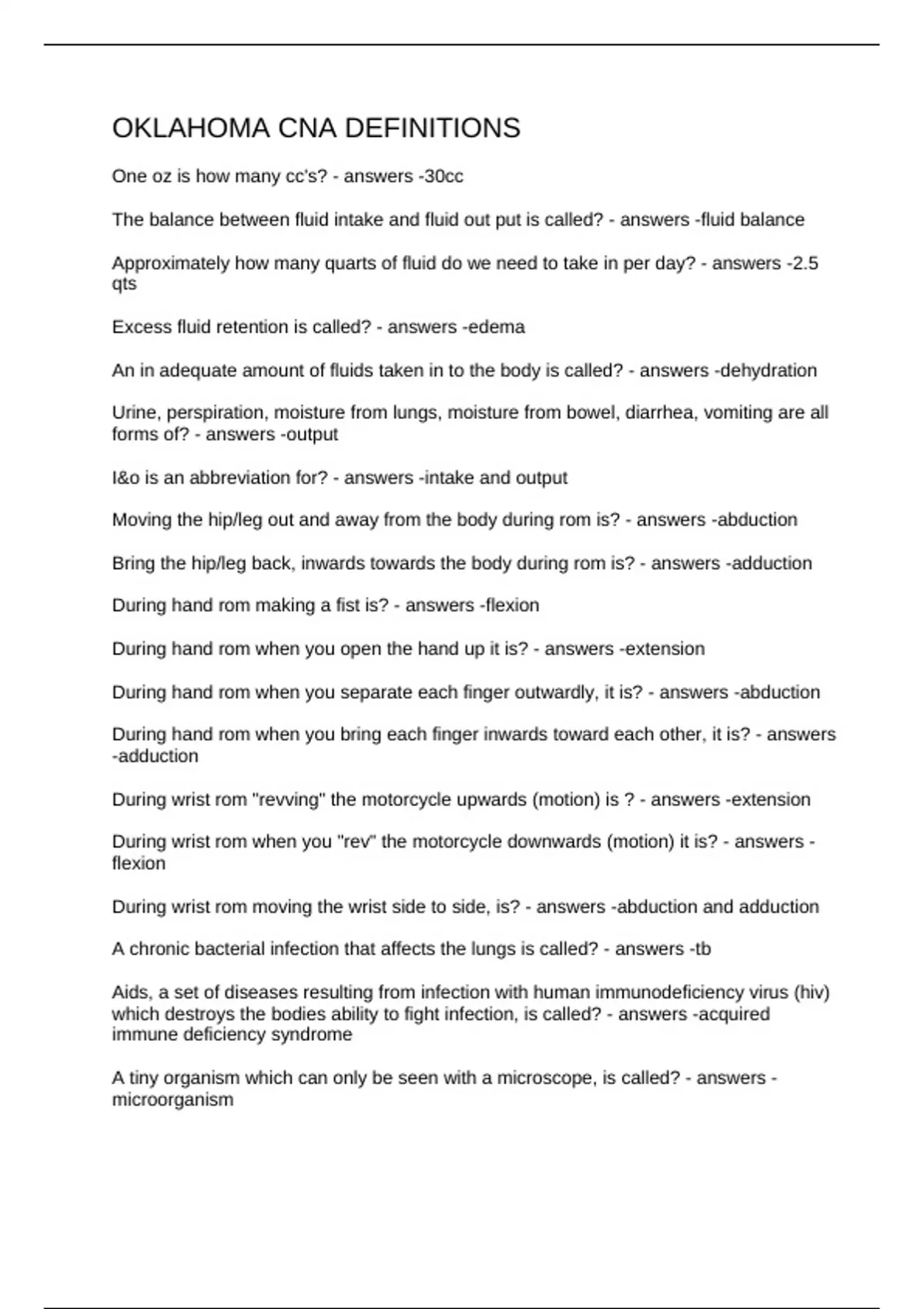 OKLAHOMA CNA DEFINITIONS

One oz is how many cc's? - answers -30cc

The balance between fluid intake and fluid out put is called? - answers -fluid balance

Approximately how many quarts of fluid do we need to take in per day? - answers -2.5 qts

Excess fluid retention is called? - answers -edema

An in adequate amount of fluids taken in to the body is called? - answers -dehydration

Urine, perspiration, moisture from lungs, moisture from bowel, diarrhea, vomiting are all forms of? - answers -output

I&o is an abbreviation for? - answers -intake and output

Moving the hip/leg out and away from the body during rom is? - answers -abduction

Bring the hip/leg back, inwards towards the body during rom is? - answers -adduction

During hand rom making a fist is? - answers -flexion

During hand rom when you open the hand up it is? - answers -extension

During hand rom when you separate each finger outwardly, it is? - answers -abduction

During hand rom when you bring each finger inwards toward each other, it is? - answers -adduction

During wrist rom "revving" the motorcycle upwards (motion) is ? - answers -extension

During wrist rom when you "rev" the motorcycle downwards (motion) it is? - answers -flexion

During wrist rom moving the wrist side to side, is? - answers -abduction and adduction

A chronic bacterial infection that affects the lungs is called? - answers -tb

Aids, a set of diseases resulting from infection with human immunodeficiency virus (hiv) which destroys the bodies ability to fight infection, is called? - answers -acquired immune deficiency syndrome

A tiny organism which can only be seen with a microscope, is called? - answers -microorganism